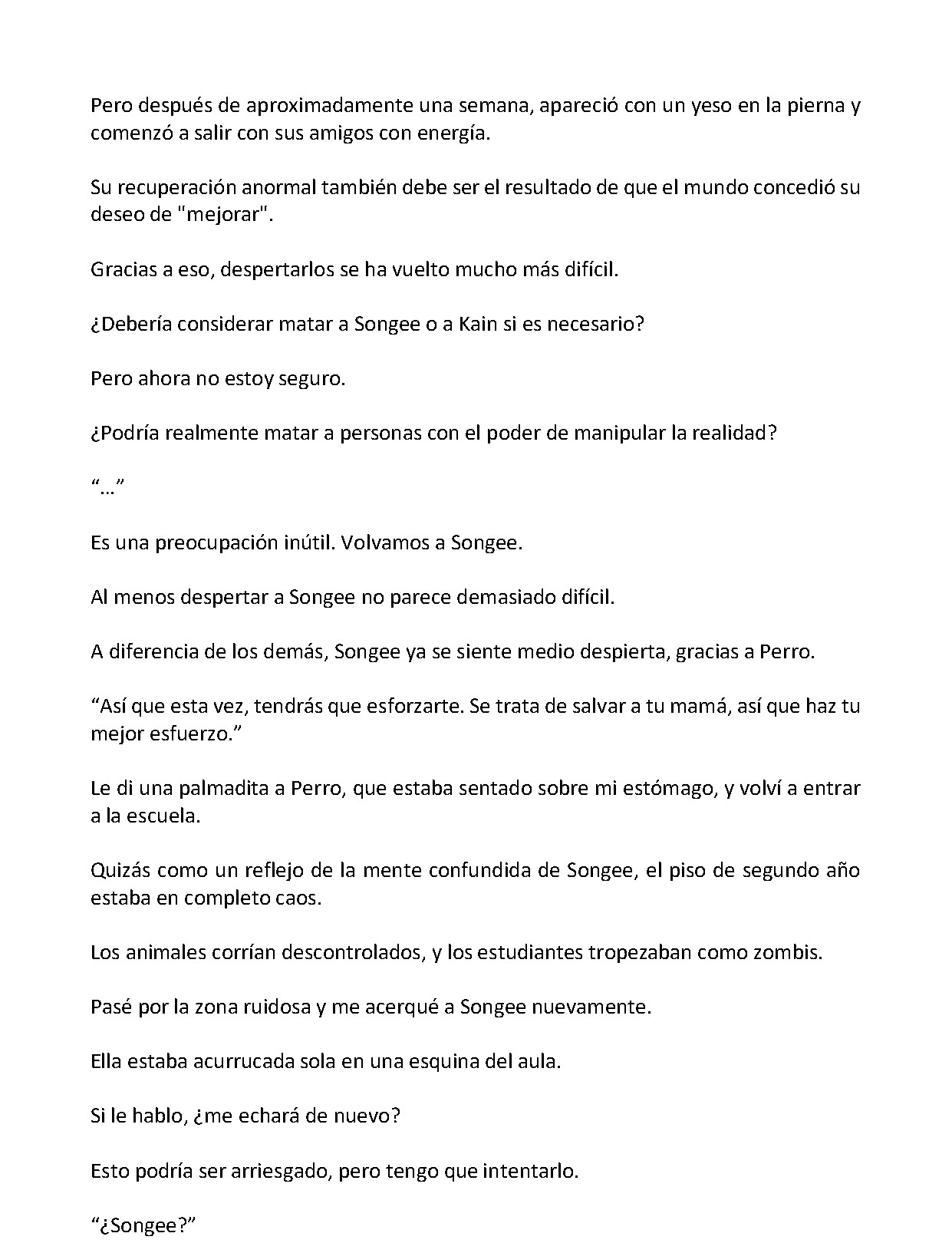 Pero después de aproximadamente una semana, apareció con un yeso en la pierna y comenzó a salir con sus amigos con energía.

Su recuperación anormal también debe ser el resultado de que el mundo concedió su deseo de "mejorar".

Gracias a eso, despertarlos se ha vuelto mucho más difícil.

¿Debería considerar matar a Songee o a Kain si es necesario?

Pero ahora no estoy seguro.

¿Podría realmente matar a personas con el poder de manipular la realidad?

"…"

Es una preocupación inútil. Volvamos a Songee.

Al menos despertar a Songee no parece demasiado difícil.

A diferencia de los demás, Songee ya se siente medio despierta, gracias a Perro.

"Así que esta vez, tendrás que esforzarte. Se trata de salvar a tu mamá, así que haz tu mejor esfuerzo."

Le di una palmadita a Perro, que estaba sentado sobre mi estómago, y volví a entrar a la escuela.

Quizás como un reflejo de la mente confundida de Songee, el piso de segundo año estaba en completo caos.

Los animales corrían descontrolados, y los estudiantes tropezaban como zombis.

Pasé por la zona ruidosa y me acerqué a Songee nuevamente.

Ella estaba acurrucada sola en una esquina del aula.

Si le hablo, ¿me echará de nuevo?

Esto podría ser arriesgado, pero tengo que intentarlo.

"¿Songee?"